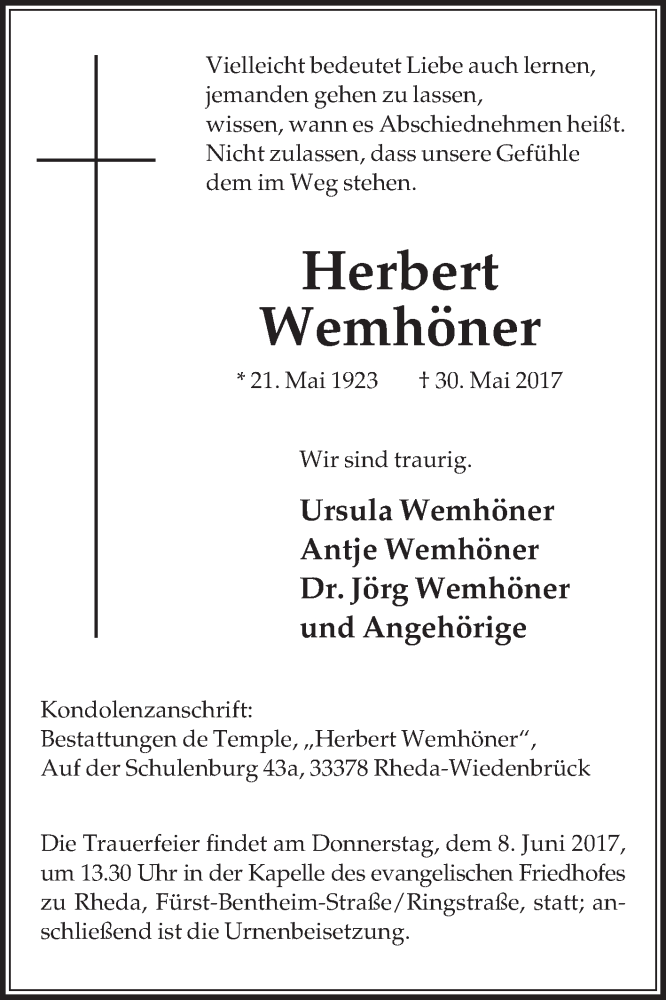 Vielleicht bedeutet Liebe auch lernen,
jemanden gehen zu lassen,
wissen, wann es Abschiednehmen heißt.
Nicht zulassen, dass unsere Gefühle
dem im Weg stehen.

Herbert
Wemhöner

* 21. Mai 1923 † 30. Mai 2017

Wir sind traurig.

Ursula Wemhöner
Antje Wemhöner
Dr. Jörg Wemhöner
und Angehörige

Kondolenzanschrift:
Bestattungen de Temple, „Herbert Wemhöner“,
Auf der Schulenburg 43a, 33378 Rheda-Wiedenbrück

Die Trauerfeier findet am Donnerstag, dem 8. Juni 2017, um 13.30 Uhr in der Kapelle des evangelischen Friedhofes zu Rheda, Fürst-Bentheim-Straße/Ringstraße, statt; anschließend ist die Urnenbeisetzung.